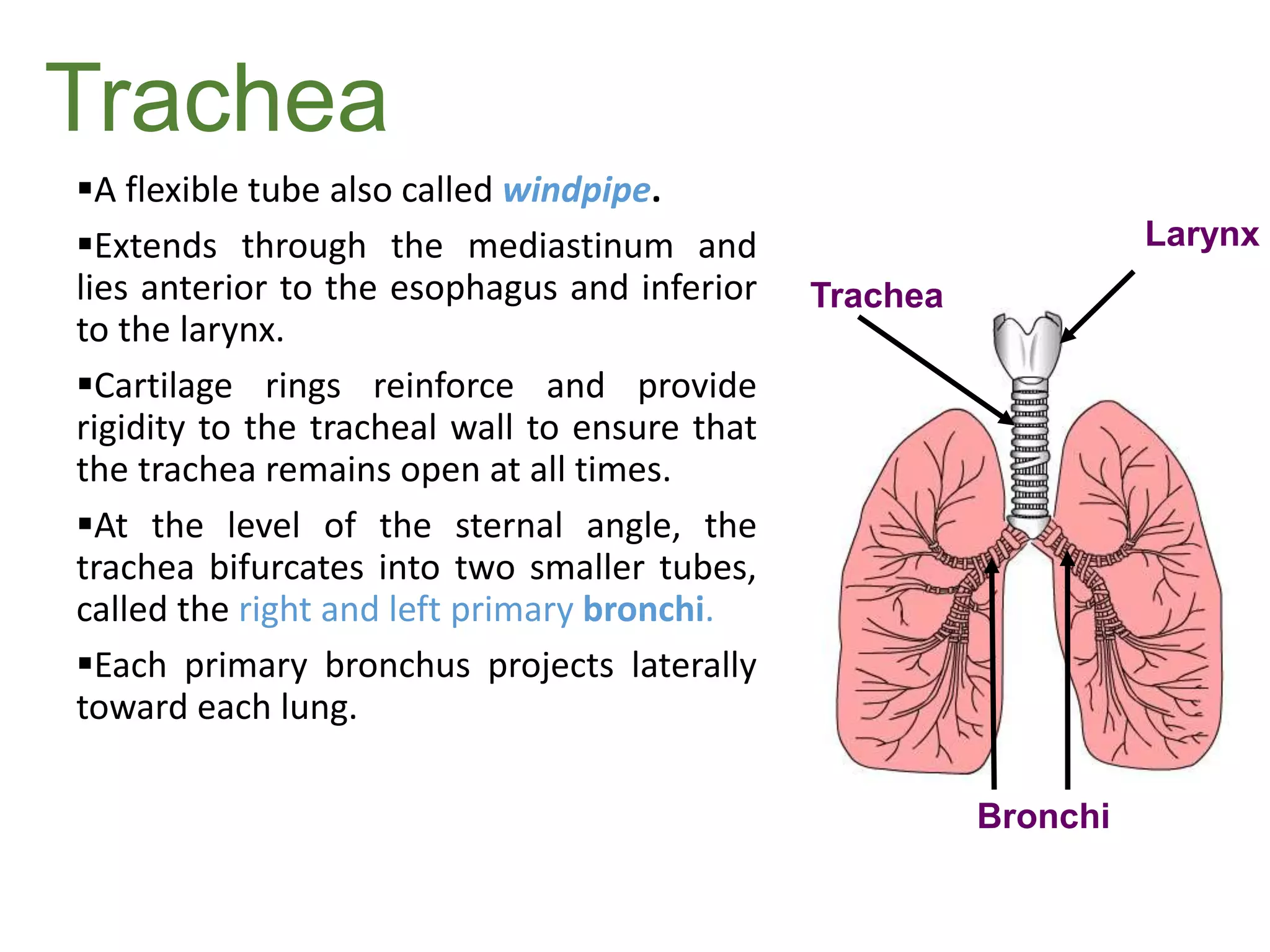 Trachea

▪A flexible tube also called windpipe.

▪Extends through the mediastinum and lies anterior to the esophagus and inferior to the larynx.

▪Cartilage rings reinforce and provide rigidity to the tracheal wall to ensure that the trachea remains open at all times.

▪At the level of the sternal angle, the trachea bifurcates into two smaller tubes, called the right and left primary bronchi.

▪Each primary bronchus projects laterally toward each lung.

Larynx

Trachea

Bronchi